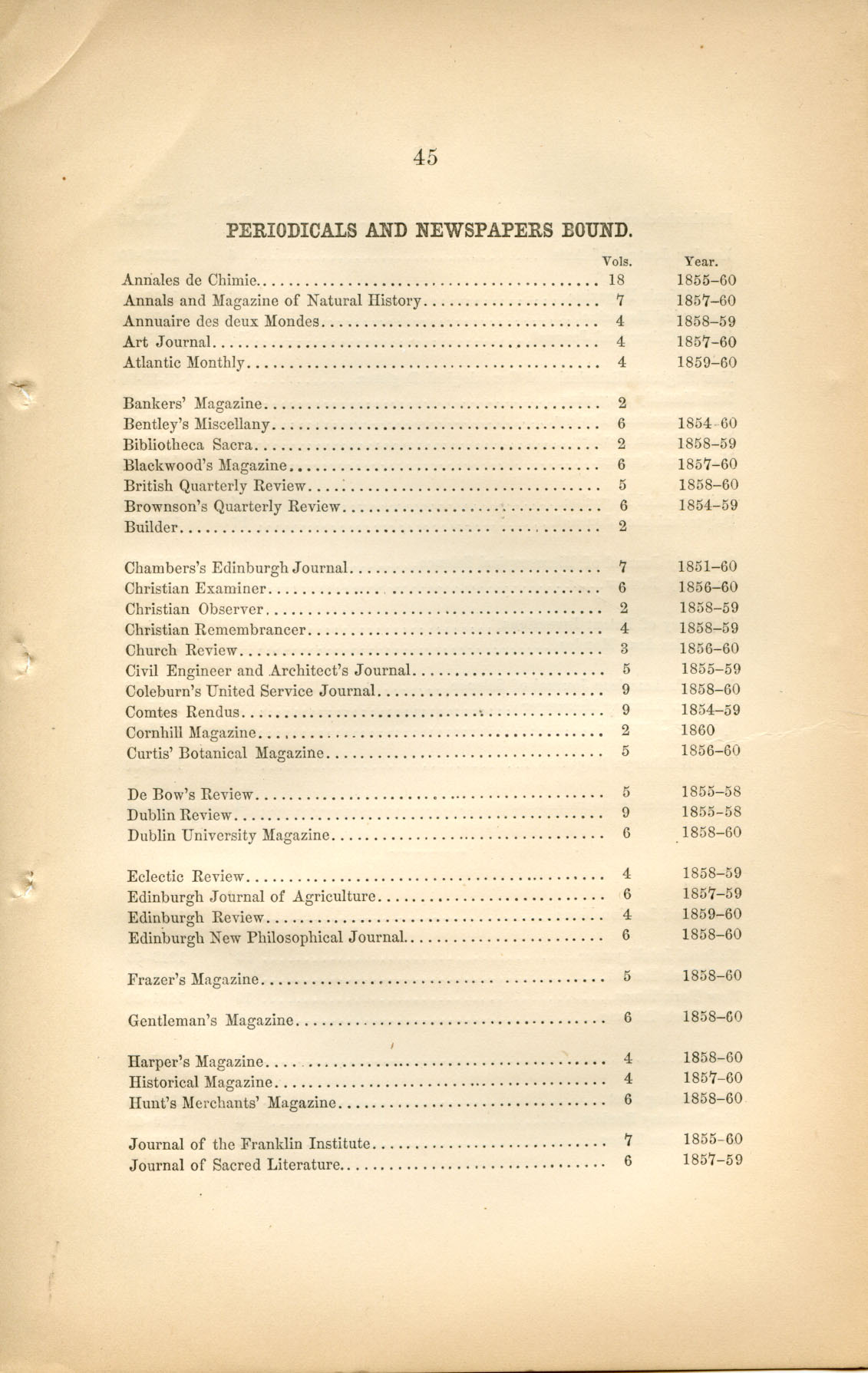 45

PERIODICALS AND NEWSPAPERS BOUND.

| | Vols. | Year. |
|---|---|---|
| Annales de Chimie | 18 | 1855–60 |
| Annals and Magazine of Natural History | 7 | 1857–60 |
| Annuaire des deux Mondes | 4 | 1858–59 |
| Art Journal | 4 | 1857–60 |
| Atlantic Monthly | 4 | 1859–60 |
| Bankers' Magazine | 2 | |
| Bentley's Miscellany | 6 | 1854–60 |
| Bibliotheca Sacra | 2 | 1858–59 |
| Blackwood's Magazine | 6 | 1857–60 |
| British Quarterly Review | 5 | 1858–60 |
| Brownson's Quarterly Review | 6 | 1854–59 |
| Builder | 2 | |
| Chambers's Edinburgh Journal | 7 | 1851–60 |
| Christian Examiner | 6 | 1856–60 |
| Christian Observer | 2 | 1858–59 |
| Christian Remembrancer | 4 | 1858–59 |
| Church Review | 3 | 1856–60 |
| Civil Engineer and Architect's Journal | 5 | 1855–59 |
| Coleburn's United Service Journal | 9 | 1858–60 |
| Comtes Rendus | 9 | 1854–59 |
| Cornhill Magazine | 2 | 1860 |
| Curtis' Botanical Magazine | 5 | 1856–60 |
| De Bow's Review | 5 | 1855–58 |
| Dublin Review | 9 | 1855–58 |
| Dublin University Magazine | 6 | 1858–60 |
| Eclectic Review | 4 | 1858–59 |
| Edinburgh Journal of Agriculture | 6 | 1857–59 |
| Edinburgh Review | 4 | 1859–60 |
| Edinburgh New Philosophical Journal | 6 | 1858–60 |
| Frazer's Magazine | 5 | 1858–60 |
| Gentleman's Magazine | 6 | 1858–60 |
| Harper's Magazine | 4 | 1858–60 |
| Historical Magazine | 4 | 1857–60 |
| Hunt's Merchants' Magazine | 6 | 1858–60 |
| Journal of the Franklin Institute | 7 | 1855–60 |
| Journal of Sacred Literature | 6 | 1857–59 |